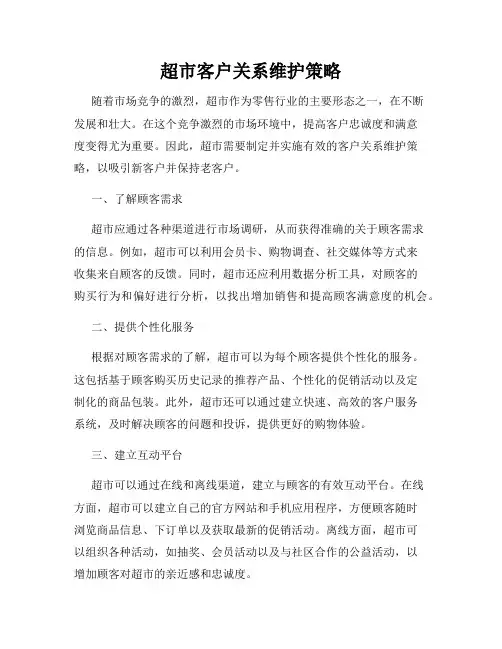 超市客户关系维护策略

随着市场竞争的激烈，超市作为零售行业的主要形态之一，在不断发展和壮大。在这个竞争激烈的市场环境中，提高客户忠诚度和满意度变得尤为重要。因此，超市需要制定并实施有效的客户关系维护策略，以吸引新客户并保持老客户。

一、了解顾客需求

超市应通过各种渠道进行市场调研，从而获得准确的关于顾客需求的信息。例如，超市可以利用会员卡、购物调查、社交媒体等方式来收集来自顾客的反馈。同时，超市还应利用数据分析工具，对顾客的购买行为和偏好进行分析，以找出增加销售和提高顾客满意度的机会。

二、提供个性化服务

根据对顾客需求的了解，超市可以为每个顾客提供个性化的服务。这包括基于顾客购买历史记录的推荐产品、个性化的促销活动以及定制化的商品包装。此外，超市还可以通过建立快速、高效的客户服务系统，及时解决顾客的问题和投诉，提供更好的购物体验。

三、建立互动平台

超市可以通过在线和离线渠道，建立与顾客的有效互动平台。在线方面，超市可以建立自己的官方网站和手机应用程序，方便顾客随时浏览商品信息、下订单以及获取最新的促销活动。离线方面，超市可以组织各种活动，如抽奖、会员活动以及与社区合作的公益活动，以增加顾客对超市的亲近感和忠诚度。